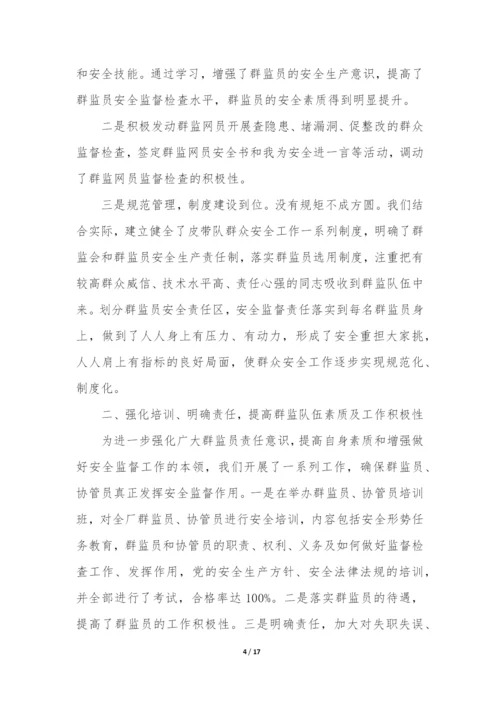 和安全技能。通过学习，增强了群监员的安全生产意识，提高了群监员安全监督检查水平，群监员的安全素质得到明显提升。

二是积极发动群监网员开展查隐患、堵漏洞、促整改的群众监督检查，签定群监网员安全书和我为安全进一言等活动，调动了群监网员监督检查的积极性。

三是规范管理，制度建设到位。没有规矩不成方圆。我们结合实际，建立健全了皮带队群众安全工作一系列制度，明确了群监会和群监员安全生产责任制，落实群监员选用制度，注重把有较高群众威信、技术水平高、责任心强的同志吸收到群监队伍中来。划分群监员安全责任区，安全监督责任落实到每名群监员身上，做到了人人身上有压力、有动力，形成了安全重担大家挑，人人肩上有指标的良好局面，使群众安全工作逐步实现规范化、制度化。

二、强化培训、明确责任，提高群监队伍素质及工作积极性

为进一步强化广大群监员责任意识，提高自身素质和增强做好安全监督工作的本领，我们开展了一系列工作，确保群监员、协管员真正发挥安全监督作用。一是在举办群监员、协管员培训班，对全厂群监员、协管员进行安全培训，内容包括安全形势任务教育，群监员和协管员的职责、权利、义务及如何做好监督检查工作、发挥作用，党的安全生产方针、安全法律法规的培训，并全部进行了考试，合格率达 100%。二是落实群监员的待遇，提高了群监员的工作积极性。三是明确责任，加大对失职失误、

4 / 17